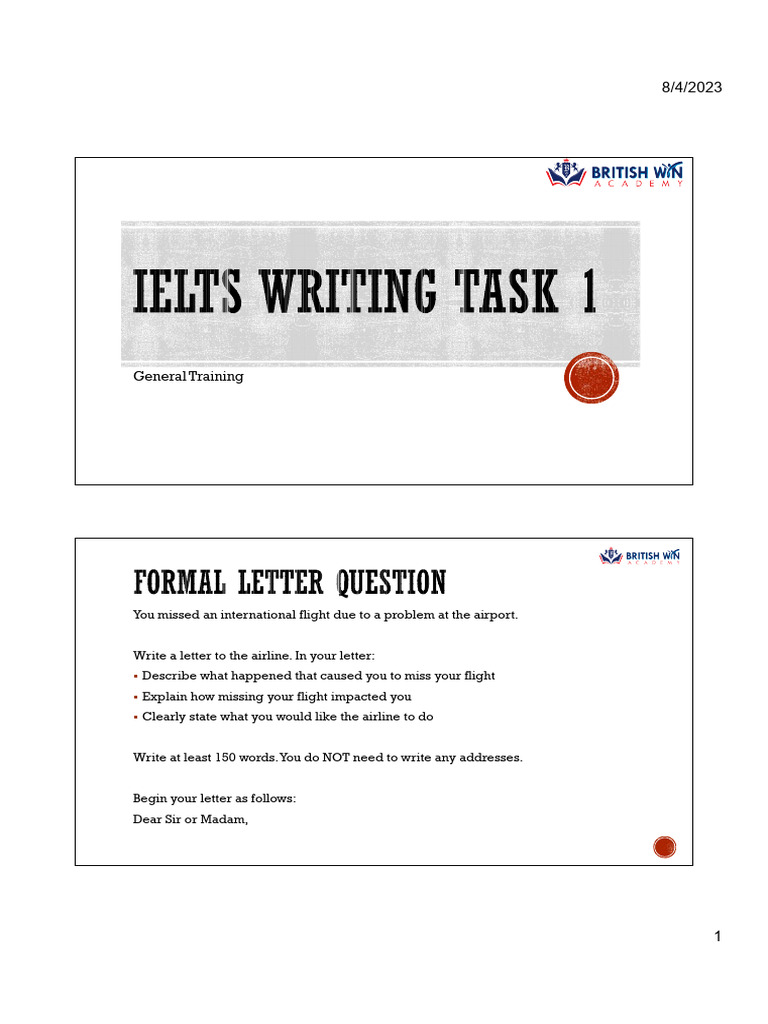 8/4/2023

BRITISH WIN
ACADEMY

IELTS WRITING TASK 1

General Training

BRITISH WIN
ACADEMY

FORMAL LETTER QUESTION

You missed an international flight due to a problem at the airport.

Write a letter to the airline. In your letter:
▪ Describe what happened that caused you to miss your flight
▪ Explain how missing your flight impacted you
▪ Clearly state what you would like the airline to do

Write at least 150 words. You do NOT need to write any addresses.

Begin your letter as follows:
Dear Sir or Madam,

1